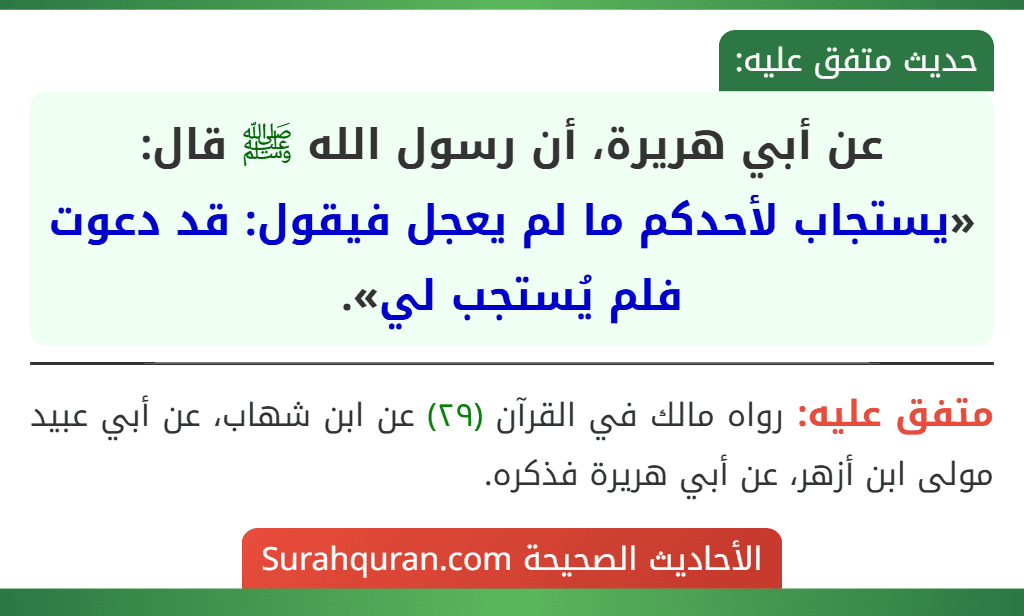 حديث متفق عليه:

عن أبي هريرة، أن رسول الله ﷺ قال: «يستجاب لأحدكم ما لم يعجل فيقول: قد دعوت فلم يُستجب لي».

متفق عليه: رواه مالك في القرآن (٢٩) عن ابن شهاب، عن أبي عبيد مولى ابن أزهر، عن أبي هريرة فذكره.

الأحاديث الصحيحة Surahquran.com